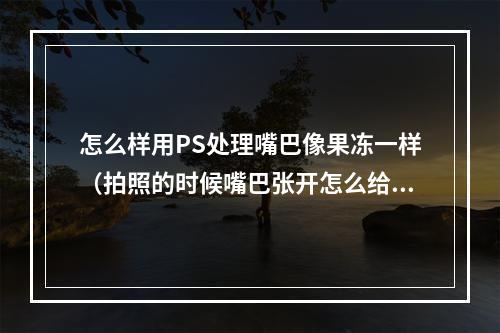 怎么样用PS处理嘴巴像果冻一样（拍照的时候嘴巴张开怎么给...